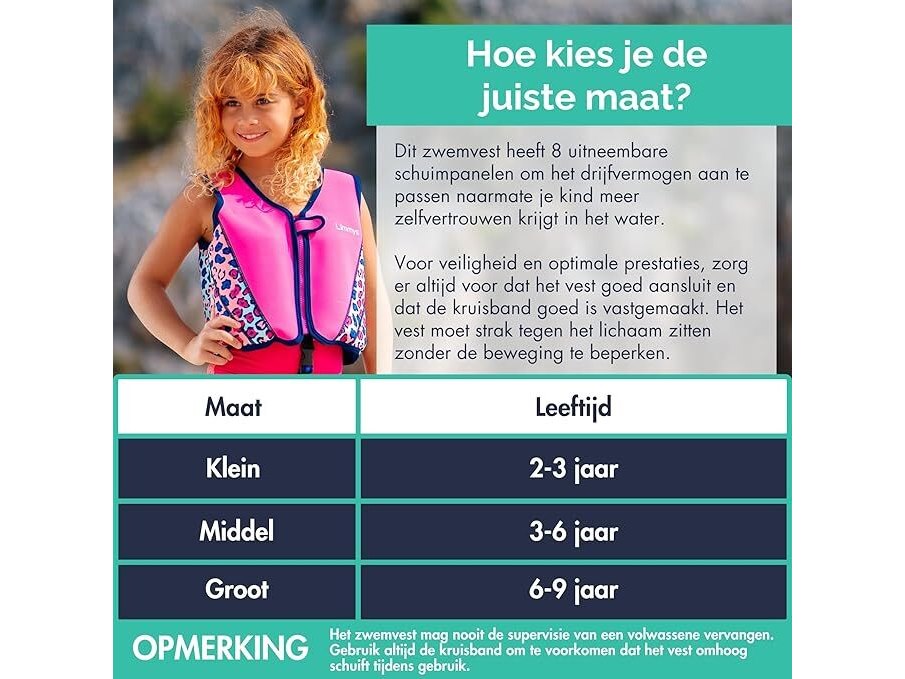 Hoe kies je de juiste maat?

Dit zwemvest heeft 8 uitneembare schuimpanelen om het drijfvermogen aan te passen naarmate je kind meer zelfvertrouwen krijgt in het water.

Voor veiligheid en optimale prestaties, zorg er altijd voor dat het vest goed aansluit en dat de kruisband goed is vastgemaakt. Het vest moet strak tegen het lichaam zitten zonder de beweging te beperken.

| Maat | Leeftijd |
|---|---|
| Klein | 2-3 jaar |
| Middel | 3-6 jaar |
| Groot | 6-9 jaar |

OPMERKING

Het zwemvest mag nooit de supervisie van een volwassene vervangen. Gebruik altijd de kruisband om te voorkomen dat het vest omhoog schuift tijdens gebruik.